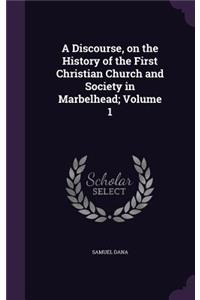 A Discourse, on the History of the First Christian Church and Society in Marbelhead; Volume 1

Scholar SELECT

SAMUEL DANA